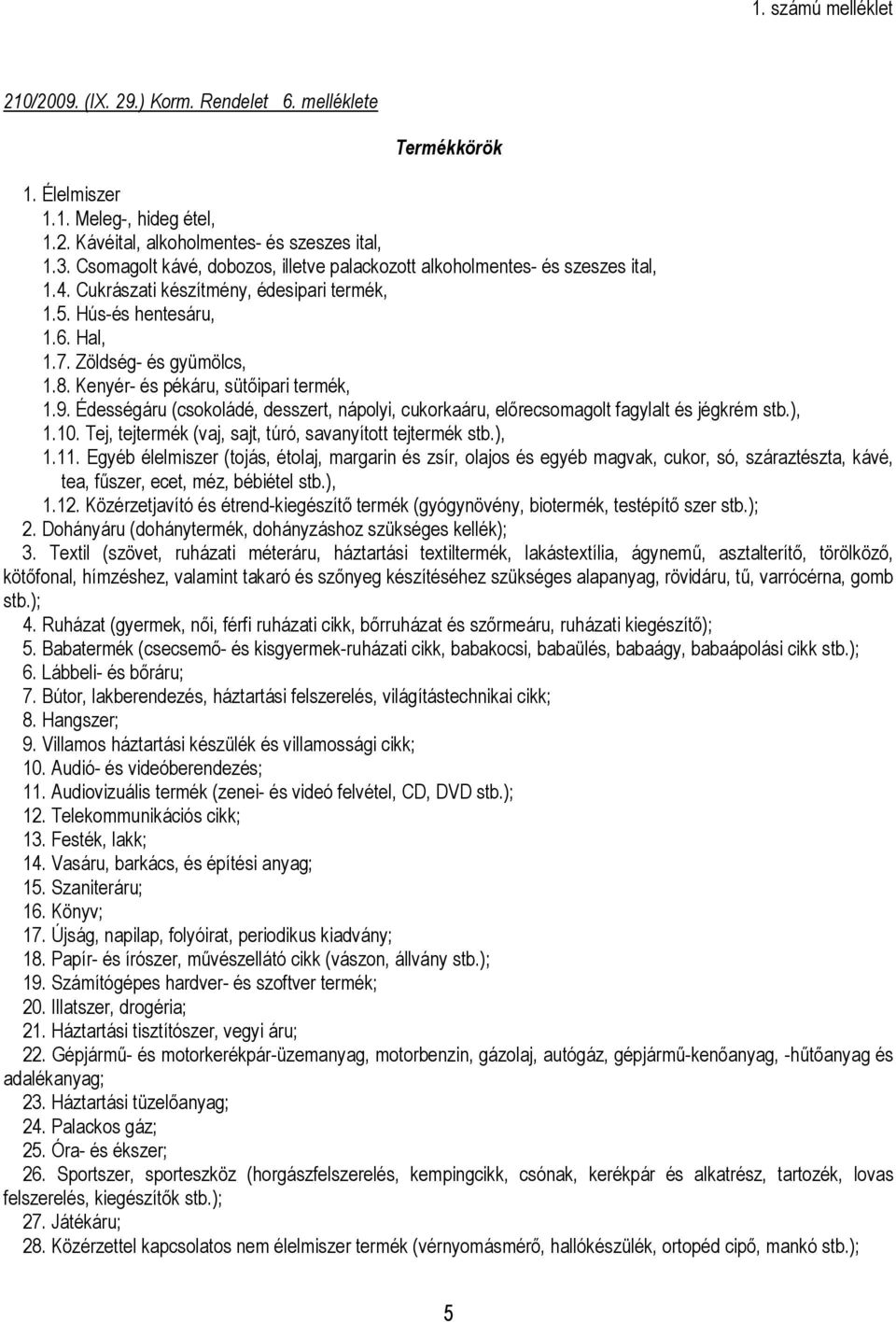 1. számú melléklet

210/2009. (IX. 29.) Korm. Rendelet 6. melléklete

Termékkörök

1. Élelmiszer
1.1. Meleg-, hideg étel,
1.2. Kávéital, alkoholmentes- és szeszes ital,
1.3. Csomagolt kávé, dobozos, illetve palackozott alkoholmentes- és szeszes ital,
1.4. Cukrászati készítmény, édesipari termék,
1.5. Hús-és hentesáru,
1.6. Hal,
1.7. Zöldség- és gyümölcs,
1.8. Kenyér- és pékáru, sütőipari termék,
1.9. Édességáru (csokoládé, desszert, nápolyi, cukorkaáru, előrecsomagolt fagylalt és jégkrém stb.),
1.10. Tej, tejtermék (vaj, sajt, túró, savanyított tejtermék stb.),
1.11. Egyéb élelmiszer (tojás, étolaj, margarin és zsír, olajos és egyéb magvak, cukor, só, száraztészta, kávé, tea, fűszer, ecet, méz, bébiétel stb.),
1.12. Közérzetjavító és étrend-kiegészítő termék (gyógynövény, biotermék, testépítő szer stb.);
2. Dohányáru (dohánytermék, dohányzáshoz szükséges kellék);
3. Textil (szövet, ruházati méteráru, háztartási textiltermék, lakástextília, ágynemű, asztalterítő, törölköző, kötőfonal, hímzéshez, valamint takaró és szőnyeg készítéséhez szükséges alapanyag, rövidáru, tű, varrócérna, gomb stb.);
4. Ruházat (gyermek, női, férfi ruházati cikk, bőrruházat és szőrmeáru, ruházati kiegészítő);
5. Babatermék (csecsemő- és kisgyermek-ruházati cikk, babakocsi, babaülés, babaágy, babaápolási cikk stb.);
6. Lábbeli- és bőráru;
7. Bútor, lakberendezés, háztartási felszerelés, világítástechnikai cikk;
8. Hangszer;
9. Villamos háztartási készülék és villamossági cikk;
10. Audió- és videóberendezés;
11. Audiovizuális termék (zenei- és videó felvétel, CD, DVD stb.);
12. Telekommunikációs cikk;
13. Festék, lakk;
14. Vasáru, barkács, és építési anyag;
15. Szaniteráru;
16. Könyv;
17. Újság, napilap, folyóirat, periodikus kiadvány;
18. Papír- és írószer, művészellátó cikk (vászon, állvány stb.);
19. Számítógépes hardver- és szoftver termék;
20. Illatszer, drogéria;
21. Háztartási tisztítószer, vegyi áru;
22. Gépjármű- és motorkerékpár-üzemanyag, motorbenzin, gázolaj, autógáz, gépjármű-kenőanyag, -hűtőanyag és adalékanyag;
23. Háztartási tüzelőanyag;
24. Palackos gáz;
25. Óra- és ékszer;
26. Sportszer, sporteszköz (horgászfelszerelés, kempingcikk, csónak, kerékpár és alkatrész, tartozék, lovas felszerelés, kiegészítők stb.);
27. Játékáru;
28. Közérzettel kapcsolatos nem élelmiszer termék (vérnyomásmérő, hallókészülék, ortopéd cipő, mankó stb.);

5